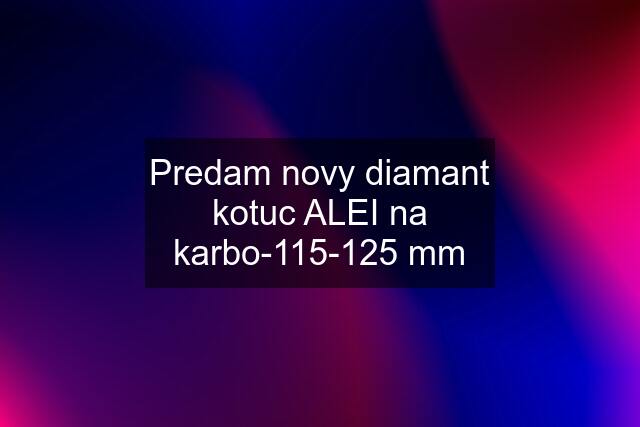 Predam novy diamant kotuc ALEI na karbo-115-125 mm